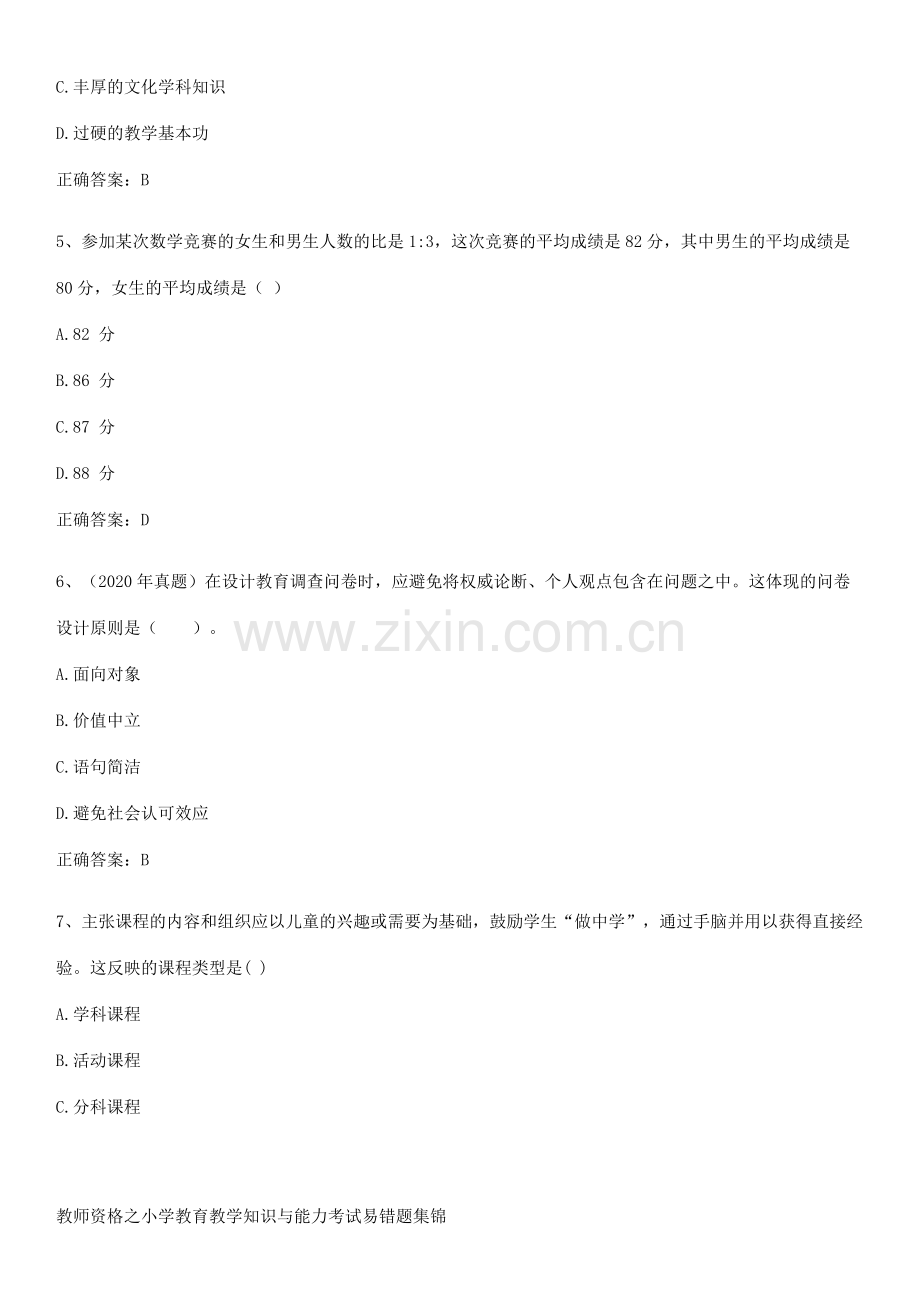 C.丰厚的文化学科知识

D.过硬的教学基本功

正确答案：B

5、参加某次数学竞赛的女生和男生人数的比是 1:3，这次竞赛的平均成绩是 82 分，其中男生的平均成绩是 80 分，女生的平均成绩是（ ）

A.82 分

B.86 分

C.87 分

D.88 分

正确答案：D

6、（2020 年真题）在设计教育调查问卷时，应避免将权威论断、个人观点包含在问题之中。这体现的问卷设计原则是（　　）。

www.zixin.com.cn

A.面向对象

B.价值中立

C.语句简洁

D.避免社会认可效应

正确答案：B

7、主张课程的内容和组织应以儿童的兴趣或需要为基础，鼓励学生“做中学”，通过手脑并用以获得直接经验。这反映的课程类型是( )

A.学科课程

B.活动课程

C.分科课程

教师资格之小学教育教学知识与能力考试易错题集锦